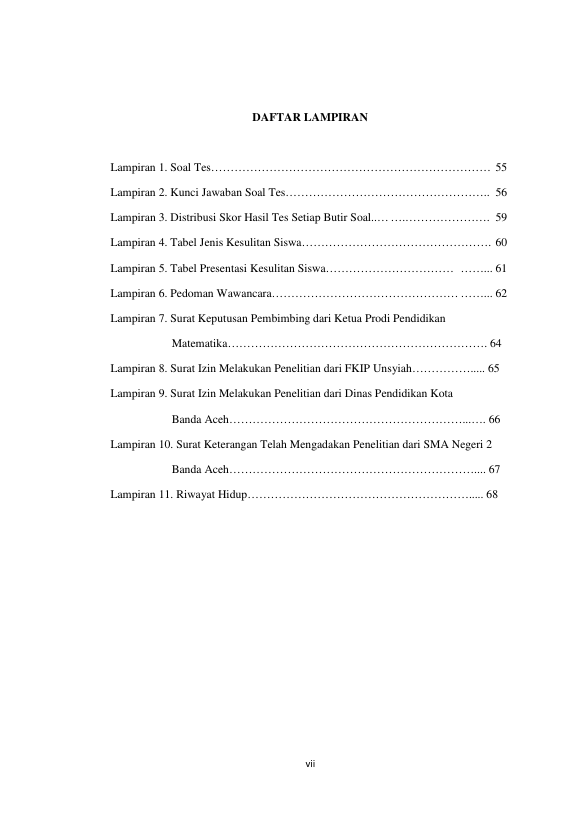 DAFTAR LAMPIRAN

Lampiran 1. Soal Tes 55

Lampiran 2. Kunci Jawaban Soal Tes 56

Lampiran 3. Distribusi Skor Hasil Tes Setiap Butir Soal 59

Lampiran 4. Tabel Jenis Kesulitan Siswa 60

Lampiran 5. Tabel Presentasi Kesulitan Siswa 61

Lampiran 6. Pedoman Wawancara 62

Lampiran 7. Surat Keputusan Pembimbing dari Ketua Prodi Pendidikan Matematika 64

Lampiran 8. Surat Izin Melakukan Penelitian dari FKIP Unsyiah 65

Lampiran 9. Surat Izin Melakukan Penelitian dari Dinas Pendidikan Kota Banda Aceh 66

Lampiran 10. Surat Keterangan Telah Mengadakan Penelitian dari SMA Negeri 2 Banda Aceh 67

Lampiran 11. Riwayat Hidup 68

vii